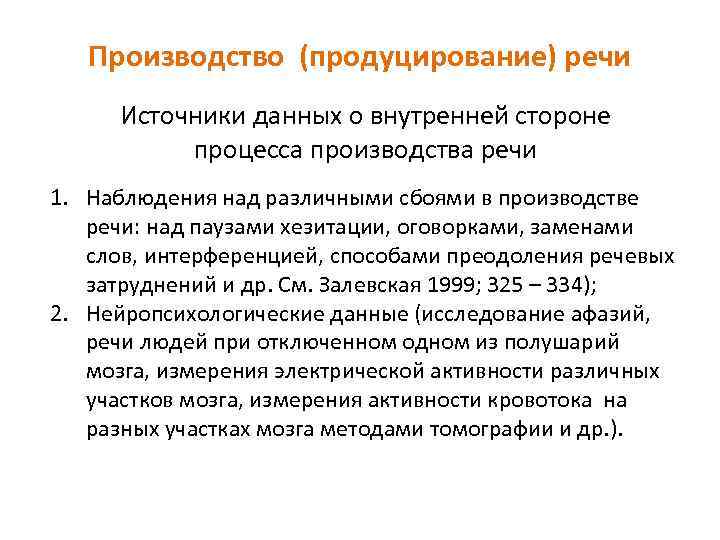 Производство (продуцирование) речи

Источники данных о внутренней стороне процесса производства речи

1. Наблюдения над различными сбоями в производстве речи: над паузами хезитации, оговорками, заменами слов, интерференцией, способами преодоления речевых затруднений и др. См. Залевская 1999; 325 – 334);
2. Нейропсихологические данные (исследование афазий, речи людей при отключенном одном из полушарий мозга, измерения электрической активности различных участков мозга, измерения активности кровотока на разных участках мозга методами томографии и др.).